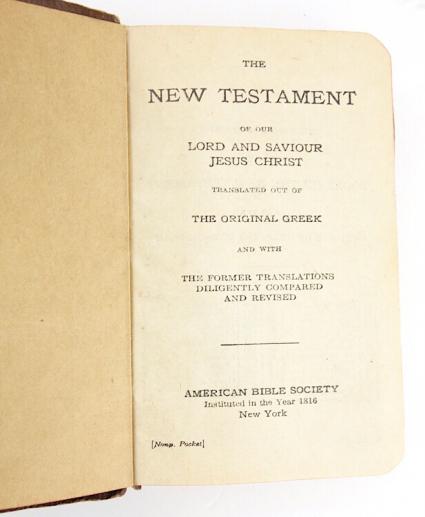 THE

NEW TESTAMENT

OF OUR

LORD AND SAVIOUR
JESUS CHRIST

TRANSLATED OUT OF

THE ORIGINAL GREEK

AND WITH

THE FORMER TRANSLATIONS
DILIGENTLY COMPARED
AND REVISED

AMERICAN BIBLE SOCIETY
Instituted in the Year 1816
New York

[Nonp. Pocket]